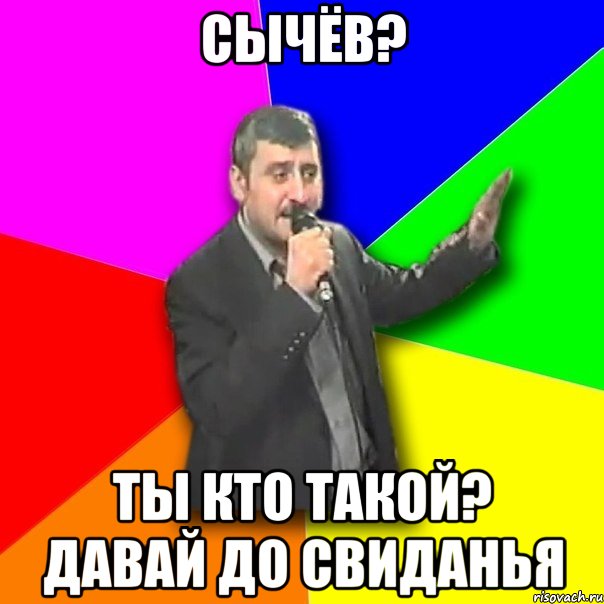 СЫЧЁВ?

ТЫ КТО ТАКОЙ? ДАВАЙ ДО СВИДАНЬЯ

risovach.ru